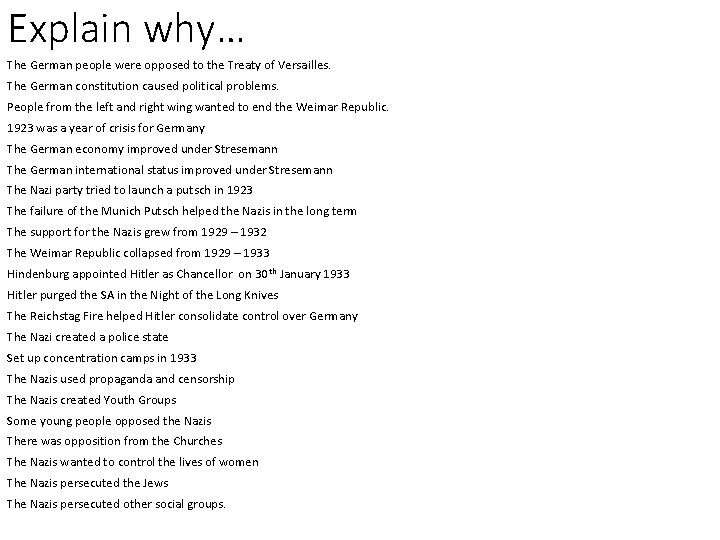 Explain why…

The German people were opposed to the Treaty of Versailles.

The German constitution caused political problems.

People from the left and right wing wanted to end the Weimar Republic.

1923 was a year of crisis for Germany

The German economy improved under Stresemann

The German international status improved under Stresemann

The Nazi party tried to launch a putsch in 1923

The failure of the Munich Putsch helped the Nazis in the long term

The support for the Nazis grew from 1929 – 1932

The Weimar Republic collapsed from 1929 – 1933

Hindenburg appointed Hitler as Chancellor on 30$^{th}$ January 1933

Hitler purged the SA in the Night of the Long Knives

The Reichstag Fire helped Hitler consolidate control over Germany

The Nazi created a police state

Set up concentration camps in 1933

The Nazis used propaganda and censorship

The Nazis created Youth Groups

Some young people opposed the Nazis

There was opposition from the Churches

The Nazis wanted to control the lives of women

The Nazis persecuted the Jews

The Nazis persecuted other social groups.